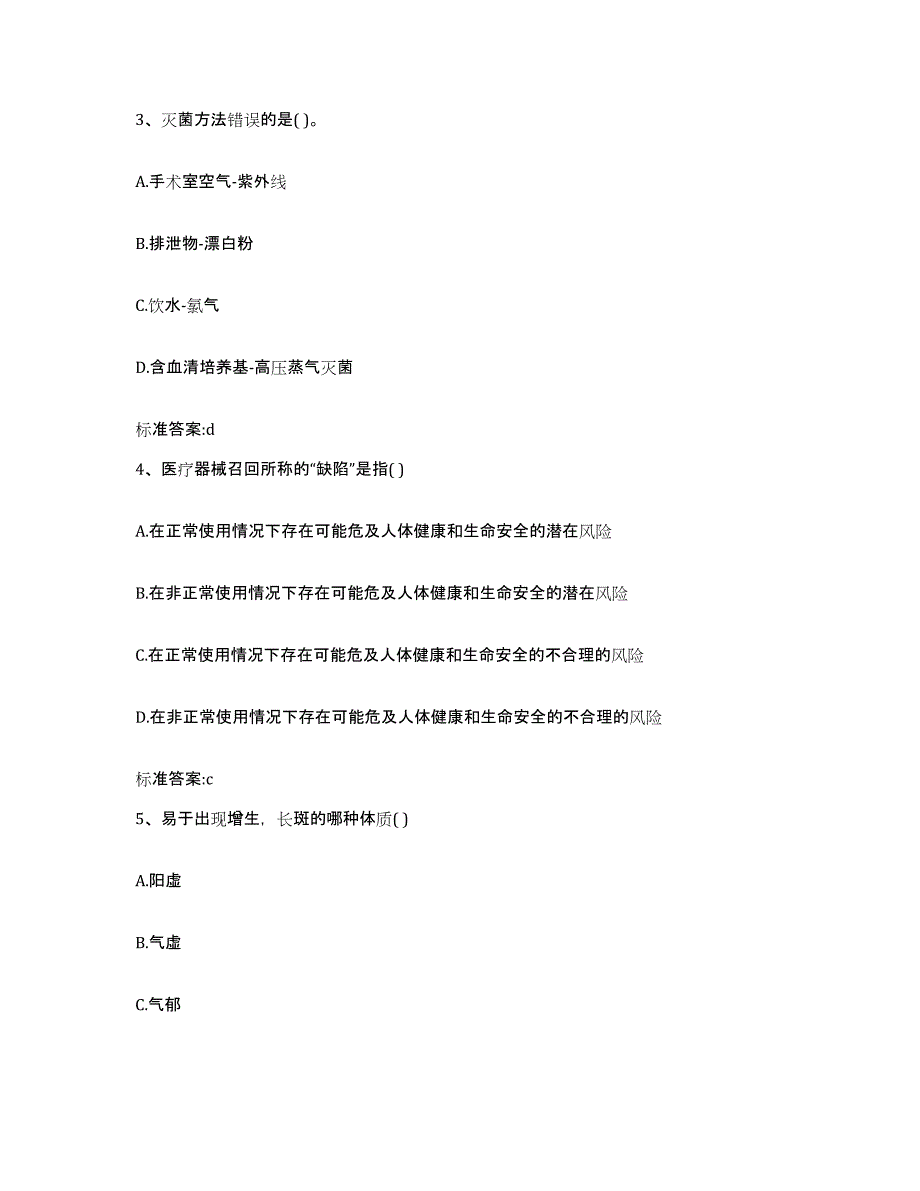 3、灭菌方法错误的是( )。

A.手术室空气-紫外线

B.排泄物-漂白粉

C.饮水-氯气

D.含血清培养基-高压蒸气灭菌

标准答案:d

4、医疗器械召回所称的“缺陷”是指( )

A.在正常使用情况下存在可能危及人体健康和生命安全的潜在风险

B.在非正常使用情况下存在可能危及人体健康和生命安全的潜在风险

C.在正常使用情况下存在可能危及人体健康和生命安全的不合理的风险

D.在非正常使用情况下存在可能危及人体健康和生命安全的不合理的风险

标准答案:c

5、易于出现增生，长斑的哪种体质( )

A.阳虚

B.气虚

C.气郁